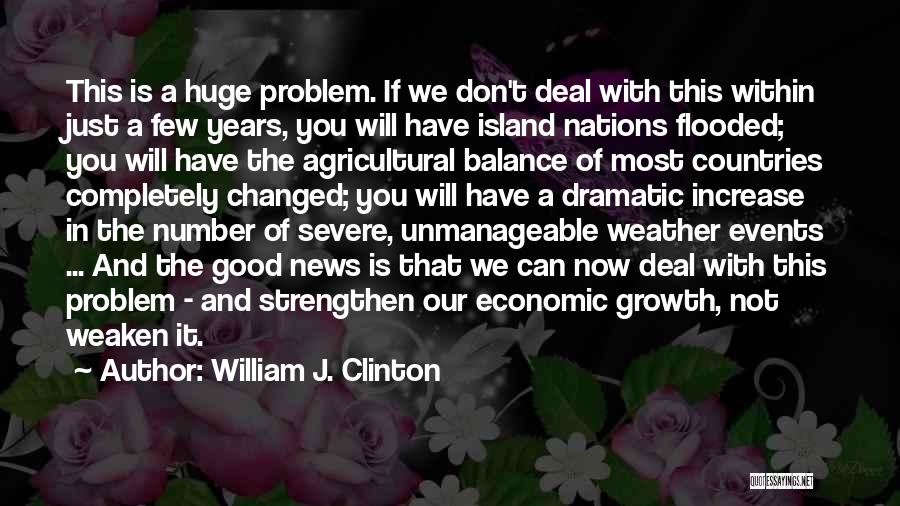 This is a huge problem. If we don't deal with this within just a few years, you will have island nations flooded; you will have the agricultural balance of most countries completely changed; you will have a dramatic increase in the number of severe, unmanageable weather events ... And the good news is that we can now deal with this problem - and strengthen our economic growth, not weaken it.

~ Author: William J. Clinton

QUOTESSAYINGS.NET